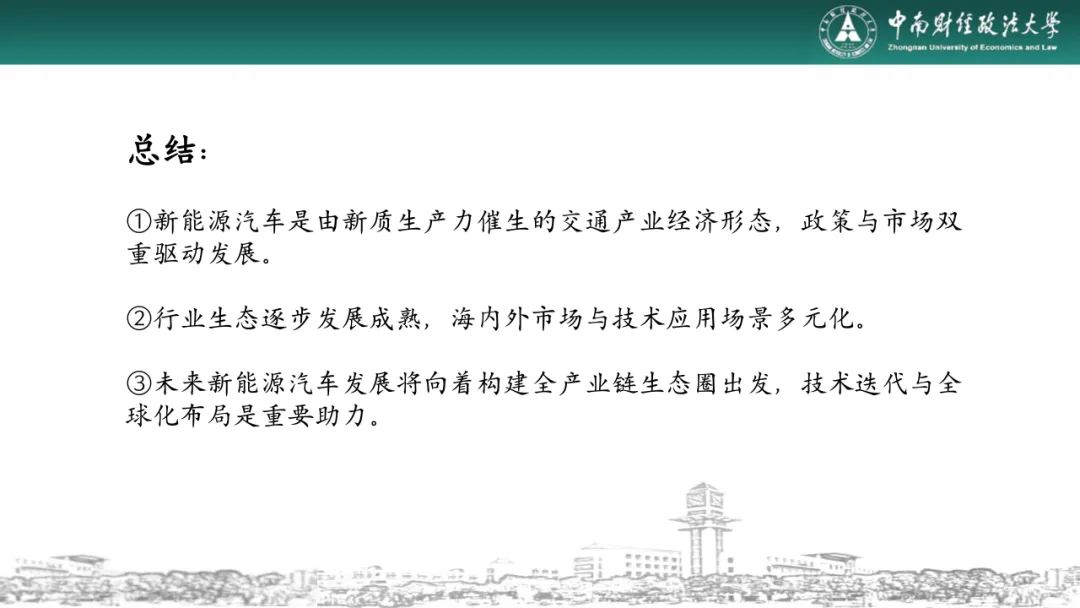 中南财经政法大学
Zhongnan University of Economics and Law

总结：

①新能源汽车是由新质生产力催生的交通产业经济形态，政策与市场双重驱动发展。

②行业生态逐步发展成熟，海内外市场与技术应用场景多元化。

③未来新能源汽车发展将向着构建全产业链生态圈出发，技术迭代与全球化布局是重要助力。